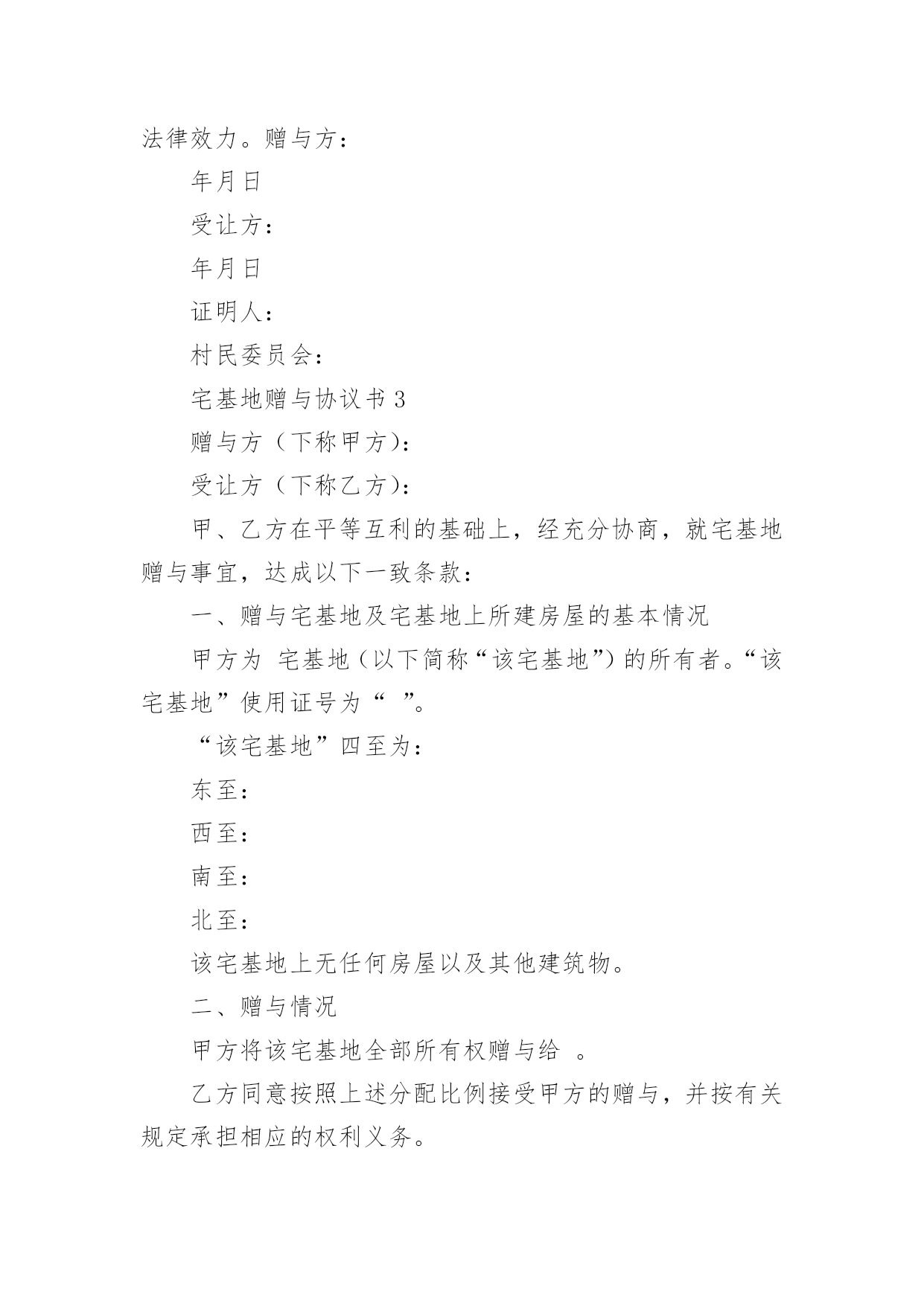 法律效力。赠与方：

年月日

受让方：

年月日

证明人：

村民委员会：

宅基地赠与协议书 3

赠与方（下称甲方）：

受让方（下称乙方）：

甲、乙方在平等互利的基础上，经充分协商，就宅基地赠与事宜，达成以下一致条款：

一、赠与宅基地及宅基地上所建房屋的基本情况

甲方为 宅基地（以下简称“该宅基地”）的所有者。“该宅基地”使用证号为“ ”。

“该宅基地”四至为：

东至：

西至：

南至：

北至：

该宅基地上无任何房屋以及其他建筑物。

二、赠与情况

甲方将该宅基地全部所有权赠与给 。

乙方同意按照上述分配比例接受甲方的赠与，并按有关规定承担相应的权利义务。